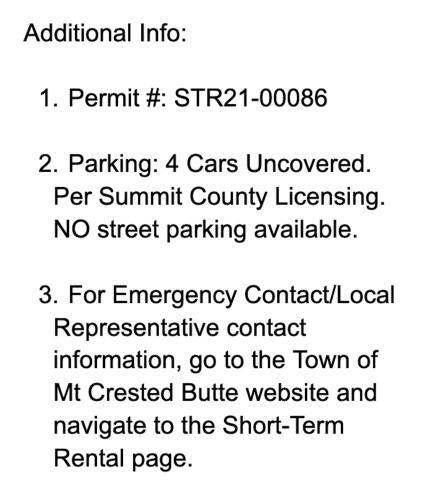 Additional Info:

1. Permit #: STR21-00086

2. Parking: 4 Cars Uncovered. Per Summit County Licensing. NO street parking available.

3. For Emergency Contact/Local Representative contact information, go to the Town of Mt Crested Butte website and navigate to the Short-Term Rental page.